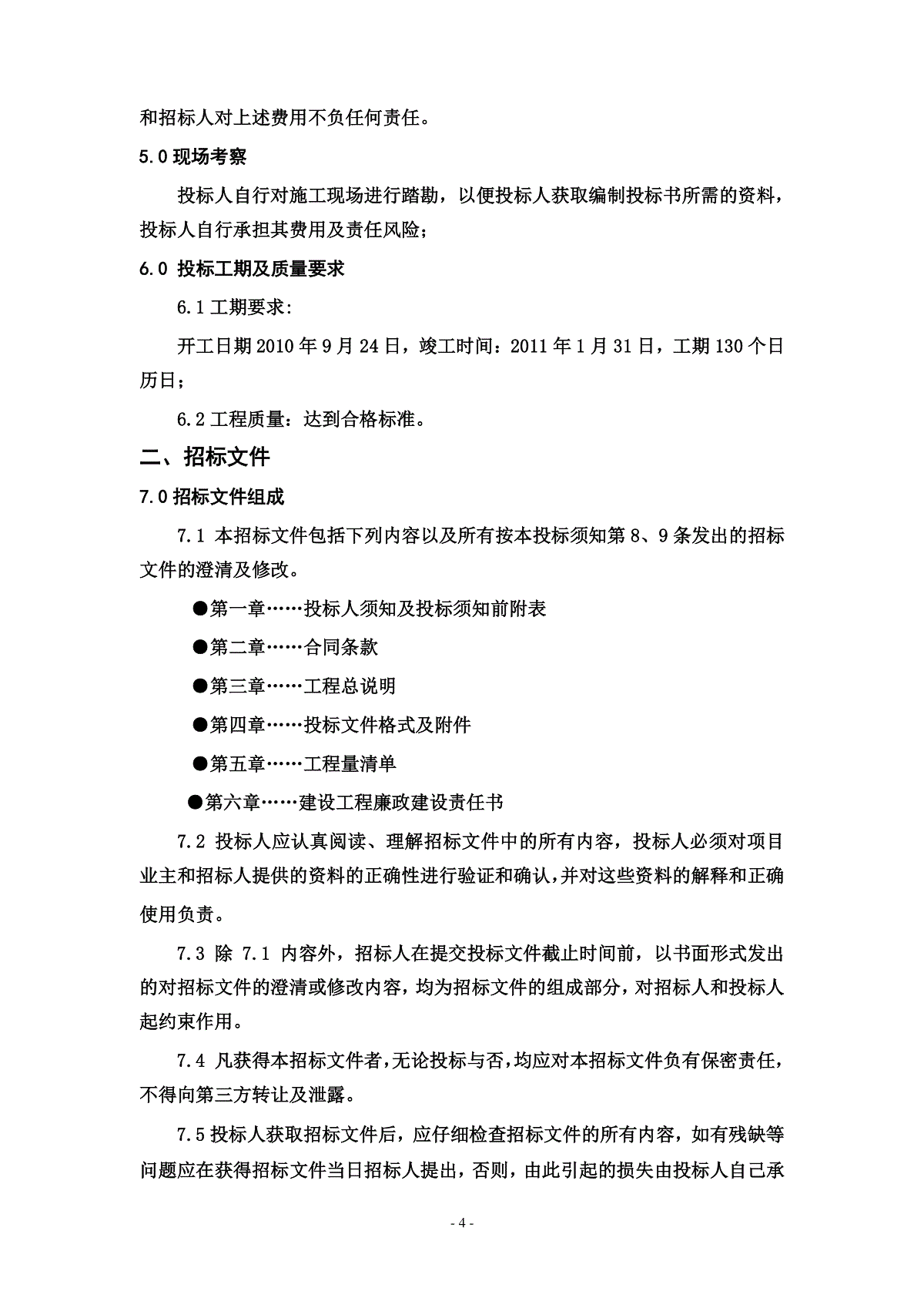 和招标人对上述费用不负任何责任。

5.0 现场考察

投标人自行对施工现场进行踏勘，以便投标人获取编制投标书所需的资料，投标人自行承担其费用及责任风险；

6.0 投标工期及质量要求

6.1 工期要求:

开工日期 2010 年 9 月 24 日，竣工时间：2011 年 1 月 31 日，工期 130 个日历日；

6.2 工程质量：达到合格标准。

二、招标文件

7.0 招标文件组成

7.1 本招标文件包括下列内容以及所有按本投标须知第 8、9 条发出的招标文件的澄清及修改。

●第一章……投标人须知及投标须知前附表

●第二章……合同条款

●第三章……工程总说明

●第四章……投标文件格式及附件

●第五章……工程量清单

●第六章……建设工程廉政建设责任书

7.2 投标人应认真阅读、理解招标文件中的所有内容，投标人必须对项目业主和招标人提供的资料的正确性进行验证和确认，并对这些资料的解释和正确使用负责。

7.3 除 7.1 内容外，招标人在提交投标文件截止时间前，以书面形式发出的对招标文件的澄清或修改内容，均为招标文件的组成部分，对招标人和投标人起约束作用。

7.4 凡获得本招标文件者，无论投标与否，均应对本招标文件负有保密责任，不得向第三方转让及泄露。

7.5 投标人获取招标文件后，应仔细检查招标文件的所有内容，如有残缺等问题应在获得招标文件当日招标人提出，否则，由此引起的损失由投标人自己承

- 4 -